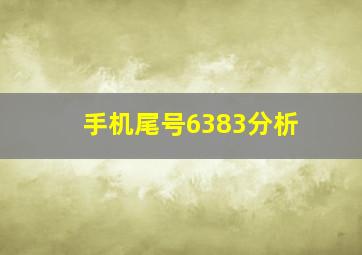 手机尾号6383分析